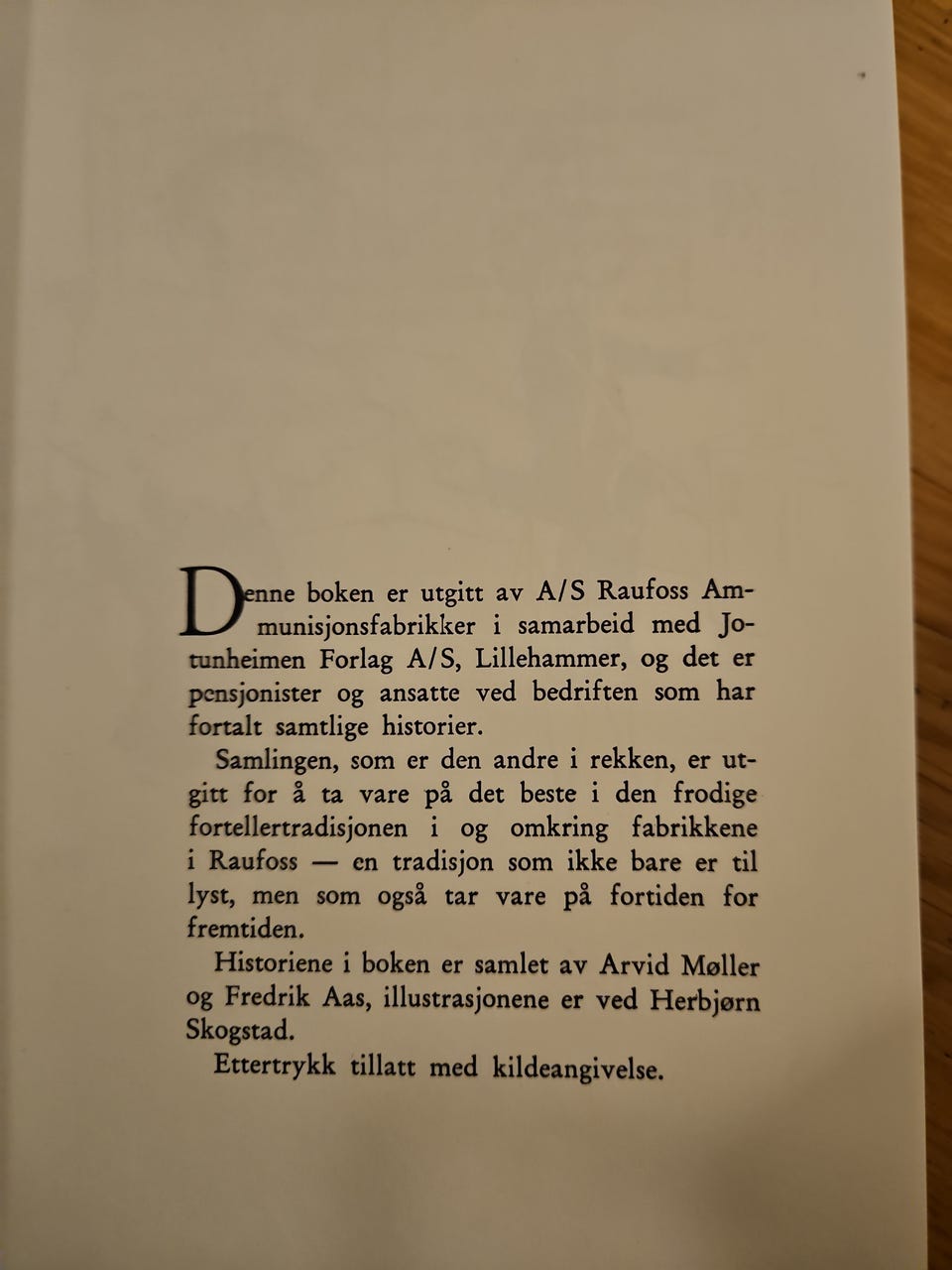 Denne boken er utgitt av A/S Raufoss Ammunisjonsfabrikker i samarbeid med Jotunheimen Forlag A/S, Lillehammer, og det er pensjonister og ansatte ved bedriften som har fortalt samtlige historier.

Samlingen, som er den andre i rekken, er utgitt for å ta vare på det beste i den frodige fortellertradisjonen i og omkring fabrikkene i Raufoss — en tradisjon som ikke bare er til lyst, men som også tar vare på fortiden for fremtiden.

Historiene i boken er samlet av Arvid Møller og Fredrik Aas, illustrasjonene er ved Herbjørn Skogstad.

Ettertrykk tillatt med kildeangivelse.